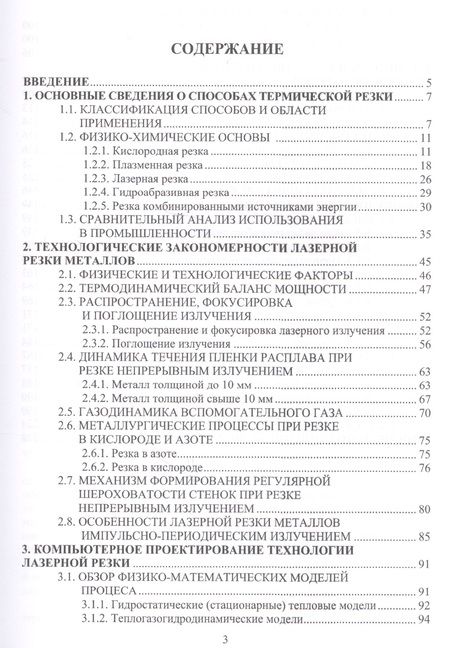 СОДЕРЖАНИЕ

ВВЕДЕНИЕ 5
1. ОСНОВНЫЕ СВЕДЕНИЯ О СПОСОБАХ ТЕРМИЧЕСКОЙ РЕЗКИ 7
1.1. КЛАССИФИКАЦИЯ СПОСОБОВ И ОБЛАСТИ ПРИМЕНЕНИЯ 7
1.2. ФИЗИКО-ХИМИЧЕСКИЕ ОСНОВЫ 11
1.2.1. Кислородная резка 11
1.2.2. Плазменная резка 18
1.2.3. Лазерная резка 26
1.2.4. Гидроабразивная резка 29
1.2.5. Резка комбинированными источниками энергии 30
1.3. СРАВНИТЕЛЬНЫЙ АНАЛИЗ ИСПОЛЬЗОВАНИЯ В ПРОМЫШЛЕННОСТИ 35
2. ТЕХНОЛОГИЧЕСКИЕ ЗАКОНОМЕРНОСТИ ЛАЗЕРНОЙ РЕЗКИ МЕТАЛЛОВ 45
2.1. ФИЗИЧЕСКИЕ И ТЕХНОЛОГИЧЕСКИЕ ФАКТОРЫ 46
2.2. ТЕРМОДИНАМИЧЕСКИЙ БАЛАНС МОЩНОСТИ 47
2.3. РАСПРОСТРАНЕНИЕ, ФОКУСИРОВКА И ПОГЛОЩЕНИЕ ИЗЛУЧЕНИЯ 52
2.3.1. Распространение и фокусировка лазерного излучения 52
2.3.2. Поглощение излучения 56
2.4. ДИНАМИКА ТЕЧЕНИЯ ПЛЕНКИ РАСПЛАВА ПРИ РЕЗКЕ НЕПРЕРЫВНЫМ ИЗЛУЧЕНИЕМ 63
2.4.1. Металл толщиной до 10 мм 63
2.4.2. Металл толщиной свыше 10 мм 67
2.5. ГАЗОДИНАМИКА ВСПОМОГАТЕЛЬНОГО ГАЗА 70
2.6. МЕТАЛЛУРГИЧЕСКИЕ ПРОЦЕССЫ ПРИ РЕЗКЕ В КИСЛОРОДЕ И АЗОТЕ 75
2.6.1. Резка в азоте 75
2.6.2. Резка в кислороде 76
2.7. МЕХАНИЗМ ФОРМИРОВАНИЯ РЕГУЛЯРНОЙ ШЕРОХОВАТОСТИ СТЕНОК ПРИ РЕЗКЕ НЕПРЕРЫВНЫМ ИЗЛУЧЕНИЕМ 80
2.8. ОСОБЕННОСТИ ЛАЗЕРНОЙ РЕЗКИ МЕТАЛЛОВ ИМПУЛЬСНО-ПЕРИОДИЧЕСКИМ ИЗЛУЧЕНИЕМ 85
3. КОМПЬЮТЕРНОЕ ПРОЕКТИРОВАНИЕ ТЕХНОЛОГИИ ЛАЗЕРНОЙ РЕЗКИ 91
3.1. ОБЗОР ФИЗИКО-МАТЕМАТИЧЕСКИХ МОДЕЛЕЙ ПРОЦЕСА 91
3.1.1. Гидростатические (стационарные) тепловые модели 92
3.1.2. Теплогазогидродинамические модели 94

3